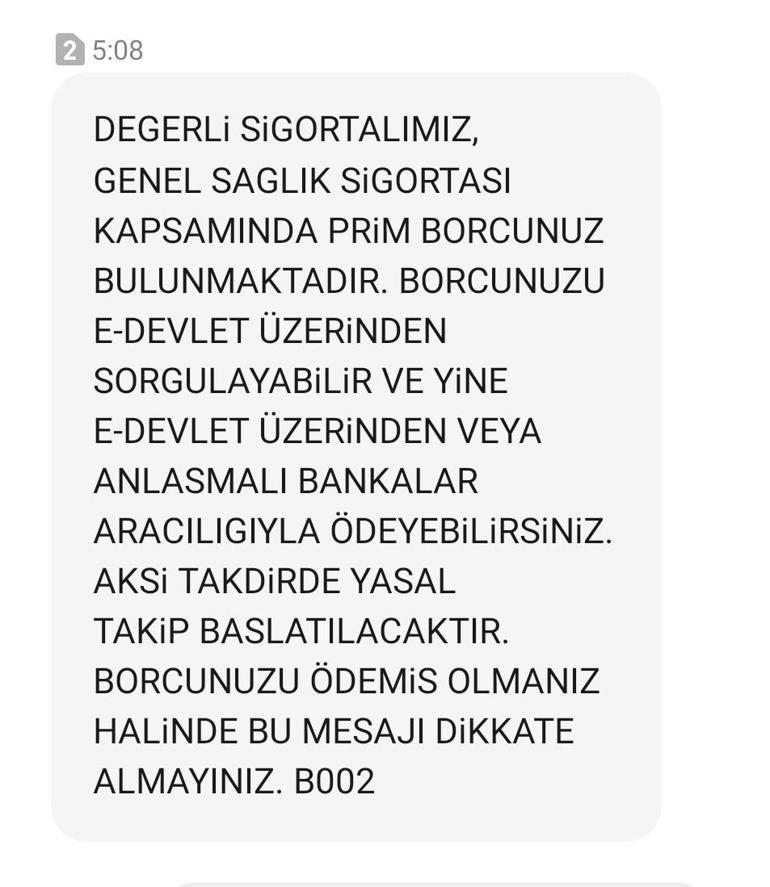 2 5:08

DEGERLi SiGORTALIMIZ, GENEL SAGLIK SiGORTASI KAPSAMINDA PRiM BORCUNUZ BULUNMAKTADIR. BORCUNUZU E-DEVLET ÜZERiNDEN SORGULAYABiLiR VE YiNE E-DEVLET ÜZERiNDEN VEYA ANLASMALI BANKALAR ARACILIGIYLA ÖDEYEBiLiRSiNiZ. AKSi TAKDiRDE YASAL TAKiP BASLATILACAKTIR. BORCUNUZU ÖDEMiS OLMANIZ HALiNDE BU MESAJI DiKKATE ALMAYINIZ. B002